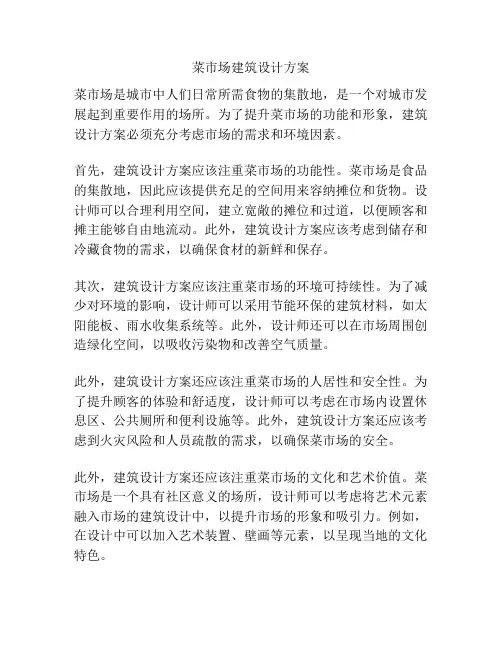 菜市场建筑设计方案

菜市场是城市中人们日常所需食物的集散地，是一个对城市发展起到重要作用的场所。为了提升菜市场的功能和形象，建筑设计方案必须充分考虑市场的需求和环境因素。

首先，建筑设计方案应该注重菜市场的功能性。菜市场是食品的集散地，因此应该提供充足的空间用来容纳摊位和货物。设计师可以合理利用空间，建立宽敞的摊位和过道，以便顾客和摊主能够自由地流动。此外，建筑设计方案应该考虑到储存和冷藏食物的需求，以确保食材的新鲜和保存。

其次，建筑设计方案应该注重菜市场的环境可持续性。为了减少对环境的影响，设计师可以采用节能环保的建筑材料，如太阳能板、雨水收集系统等。此外，设计师还可以在市场周围创造绿化空间，以吸收污染物和改善空气质量。

此外，建筑设计方案还应该注重菜市场的人居性和安全性。为了提升顾客的体验和舒适度，设计师可以考虑在市场内设置休息区、公共厕所和便利设施等。此外，建筑设计方案还应该考虑到火灾风险和人员疏散的需求，以确保菜市场的安全。

此外，建筑设计方案还应该注重菜市场的文化和艺术价值。菜市场是一个具有社区意义的场所，设计师可以考虑将艺术元素融入市场的建筑设计中，以提升市场的形象和吸引力。例如，在设计中可以加入艺术装置、壁画等元素，以呈现当地的文化特色。